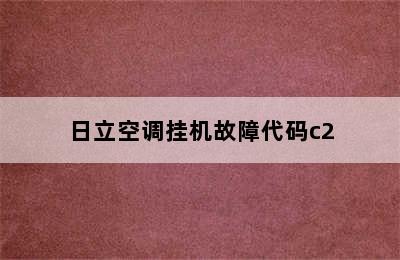 日立空调挂机故障代码c2